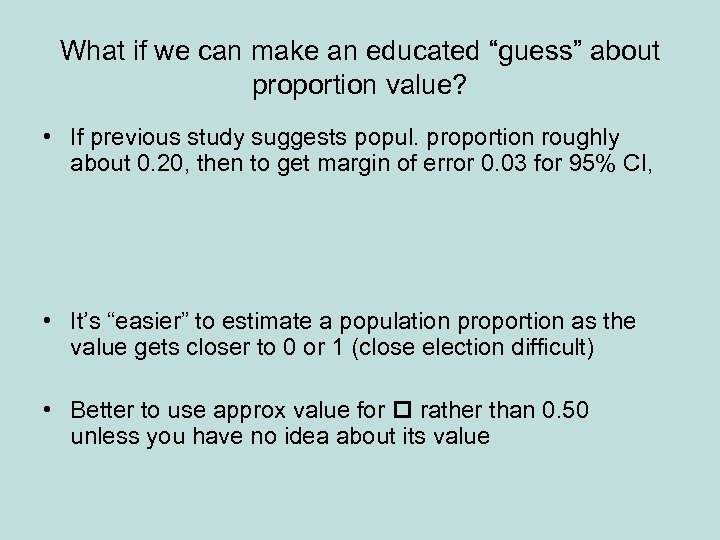 What if we can make an educated “guess” about proportion value?

• If previous study suggests popul. proportion roughly about 0.20, then to get margin of error 0.03 for 95% CI,

• It’s “easier” to estimate a population proportion as the value gets closer to 0 or 1 (close election difficult)

• Better to use approx value for □ rather than 0.50 unless you have no idea about its value